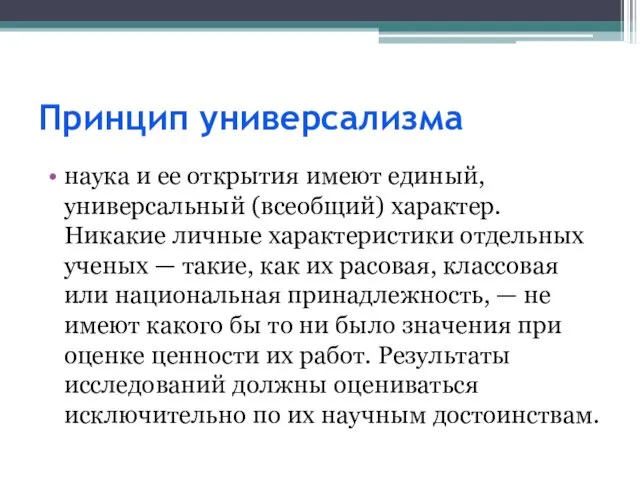 Принцип универсализма

• наука и ее открытия имеют единый, универсальный (всеобщий) характер. Никакие личные характеристики отдельных ученых — такие, как их расовая, классовая или национальная принадлежность, — не имеют какого бы то ни было значения при оценке ценности их работ. Результаты исследований должны оцениваться исключительно по их научным достоинствам.